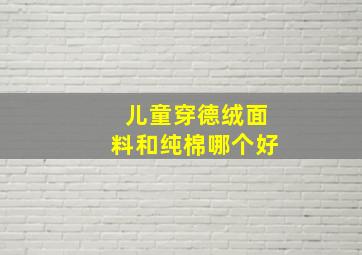 儿童穿德绒面料和纯棉哪个好